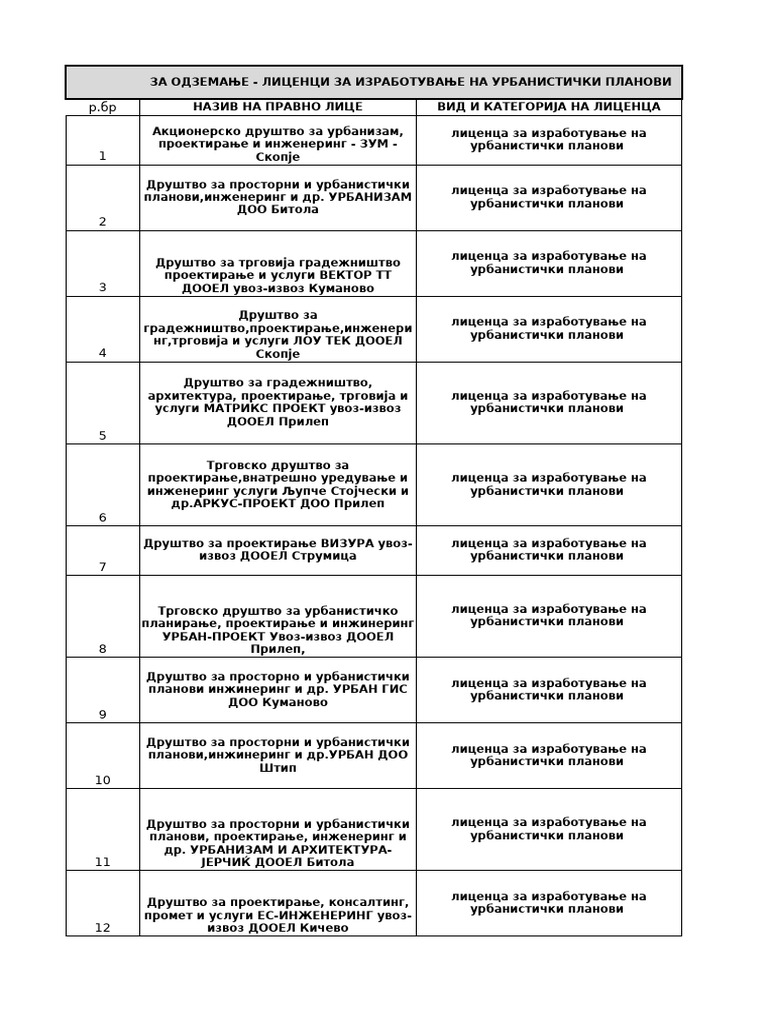 ЗА ОДЗЕМАЊЕ - ЛИЦЕНЦИ ЗА ИЗРАБОТУВАЊЕ НА УРБАНИСТИЧКИ ПЛАНОВИ

| р.бр | НАЗИВ НА ПРАВНО ЛИЦЕ | ВИД И КАТЕГОРИЈА НА ЛИЦЕНЦА |
|---|---|---|
| 1 | Акционерско друштво за урбанизам, проектирање и инженеринг - ЗУМ - Скопје | лиценца за изработување на урбанистички планови |
| 2 | Друштво за просторни и урбанистички планови,инженеринг и др. УРБАНИЗАМ ДОО Битола | лиценца за изработување на урбанистички планови |
| 3 | Друштво за трговија градежништво проектирање и услуги ВЕКТОР ТТ ДООЕЛ увоз-извоз Куманово | лиценца за изработување на урбанистички планови |
| 4 | Друштво за градежништво,проектирање,инженеринг,трговија и услуги ЛОУ ТЕК ДООЕЛ Скопје | лиценца за изработување на урбанистички планови |
| 5 | Друштво за градежништво, архитектура, проектирање, трговија и услуги МАТРИКС ПРОЕКТ увоз-извоз ДООЕЛ Прилеп | лиценца за изработување на урбанистички планови |
| 6 | Трговско друштво за проектирање,внатрешно уредување и инженеринг услуги Љупче Стојчески и др.АРКУС-ПРОЕКТ ДОО Прилеп | лиценца за изработување на урбанистички планови |
| 7 | Друштво за проектирање ВИЗУРА увоз-извоз ДООЕЛ Струмица | лиценца за изработување на урбанистички планови |
| 8 | Трговско друштво за урбанистичко планирање, проектирање и инжинеринг УРБАН-ПРОЕКТ Увоз-извоз ДООЕЛ Прилеп, | лиценца за изработување на урбанистички планови |
| 9 | Друштво за просторно и урбанистички планови инжинеринг и др. УРБАН ГИС ДОО Куманово | лиценца за изработување на урбанистички планови |
| 10 | Друштво за просторни и урбанистички планови,инжинеринг и др.УРБАН ДОО Штип | лиценца за изработување на урбанистички планови |
| 11 | Друштво за просторни и урбанистички планови, проектирање, инженеринг и др. УРБАНИЗАМ И АРХИТЕКТУРА-ЈЕРЧИЌ ДООЕЛ Битола | лиценца за изработување на урбанистички планови |
| 12 | Друштво за проектирање, консалтинг, промет и услуги ЕС-ИНЖЕНЕРИНГ увоз-извоз ДООЕЛ Кичево | лиценца за изработување на урбанистички планови |